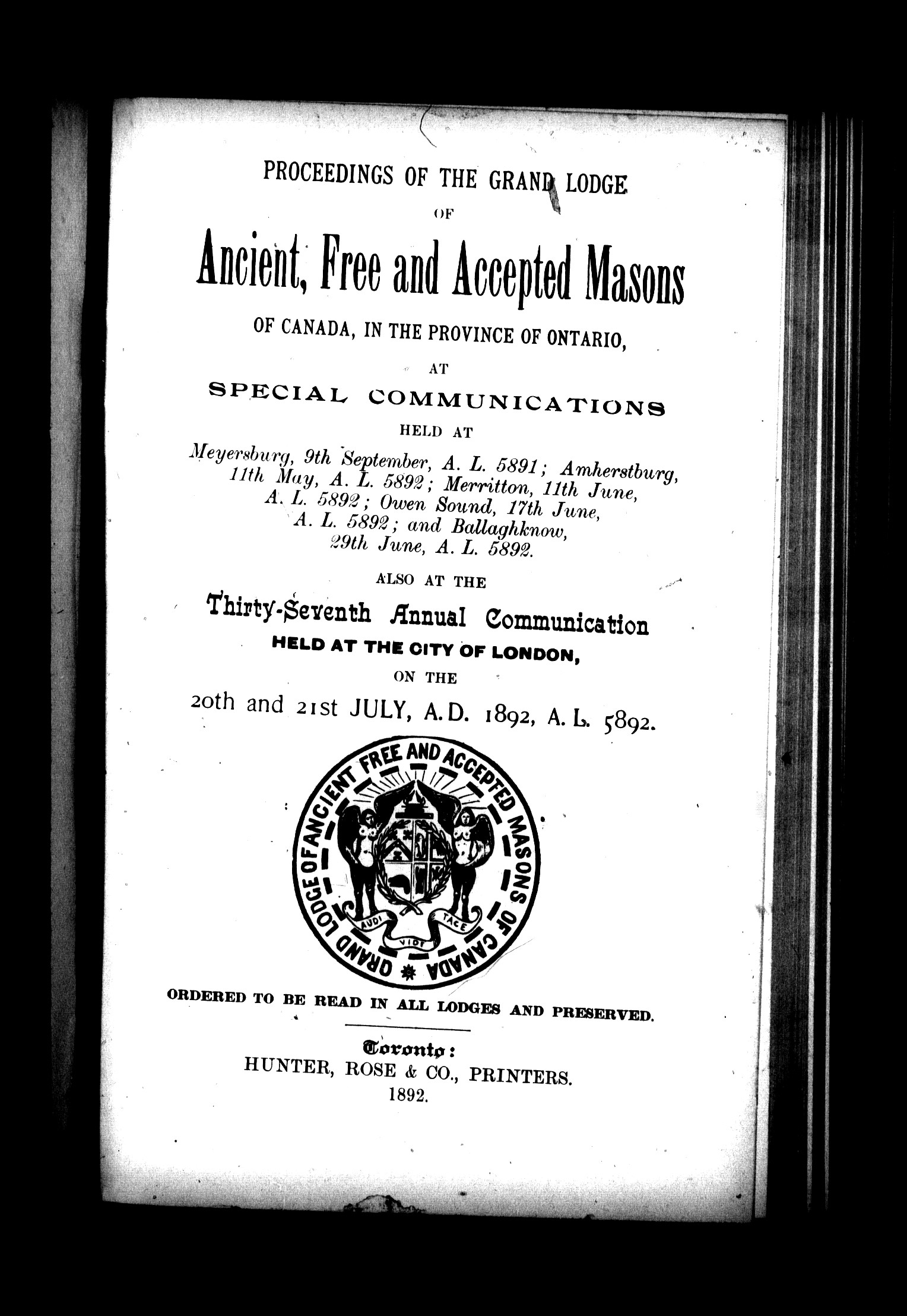 PROCEEDINGS OF THE GRAND LODGE
OF
Ancient, Free and Accepted Masons
OF CANADA, IN THE PROVINCE OF ONTARIO,
AT
SPECIAL COMMUNICATIONS
HELD AT
Meyersburg, 9th September, A. L. 5891; Amherstburg, 11th May, A. L. 5892; Merritton, 11th June, A. L. 5892; Owen Sound, 17th June, A. L. 5892; and Ballaghknow, 29th June, A. L. 5892.
ALSO AT THE
Thirty-Seventh Annual Communication
HELD AT THE CITY OF LONDON,
ON THE
20th and 21st JULY, A.D. 1892, A. L. 5892.

GRAND LODGE OF ANCIENT FREE AND ACCEPTED MASONS OF CANADA
AUDI VIDE TACE

ORDERED TO BE READ IN ALL LODGES AND PRESERVED.

Toronto:
HUNTER, ROSE & CO., PRINTERS.
1892.